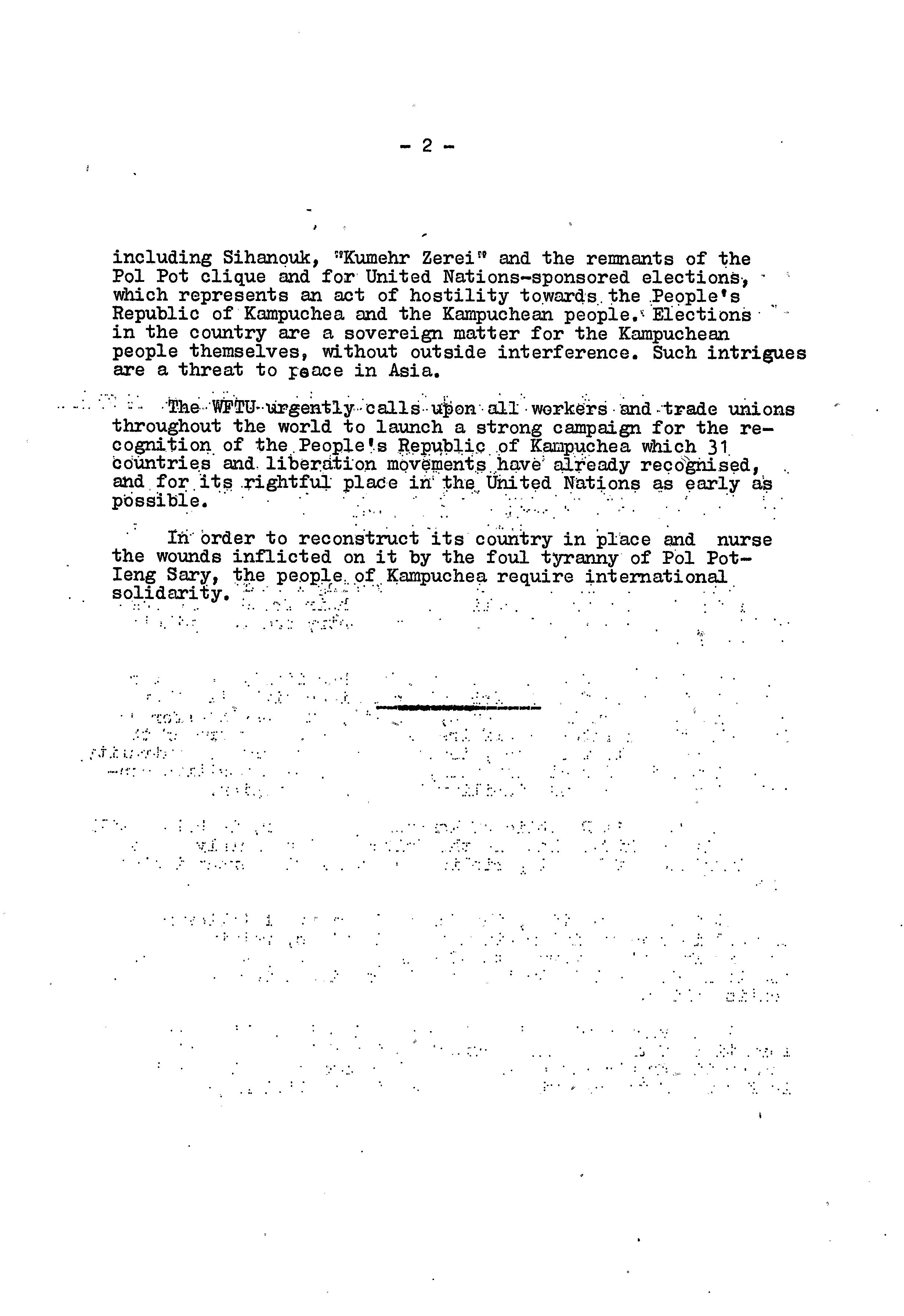 - 2 -

including Sihanouk, "Kumehr Zerei" and the remnants of the Pol Pot clique and for United Nations-sponsored elections, which represents an act of hostility towards the People's Republic of Kampuchea and the Kampuchean people. Elections in the country are a sovereign matter for the Kampuchean people themselves, without outside interference. Such intrigues are a threat to peace in Asia.

The WFTU urgently calls upon all workers and trade unions throughout the world to launch a strong campaign for the recognition of the People's Republic of Kampuchea which 31 countries and liberation movements have already recognised, and for its rightful place in the United Nations as early as possible.

In order to reconstruct its country in place and nurse the wounds inflicted on it by the foul tyranny of Pol Pot-Ieng Sary, the people of Kampuchea require international solidarity.